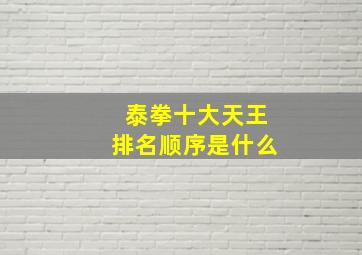 泰拳十大天王
排名顺序是什么